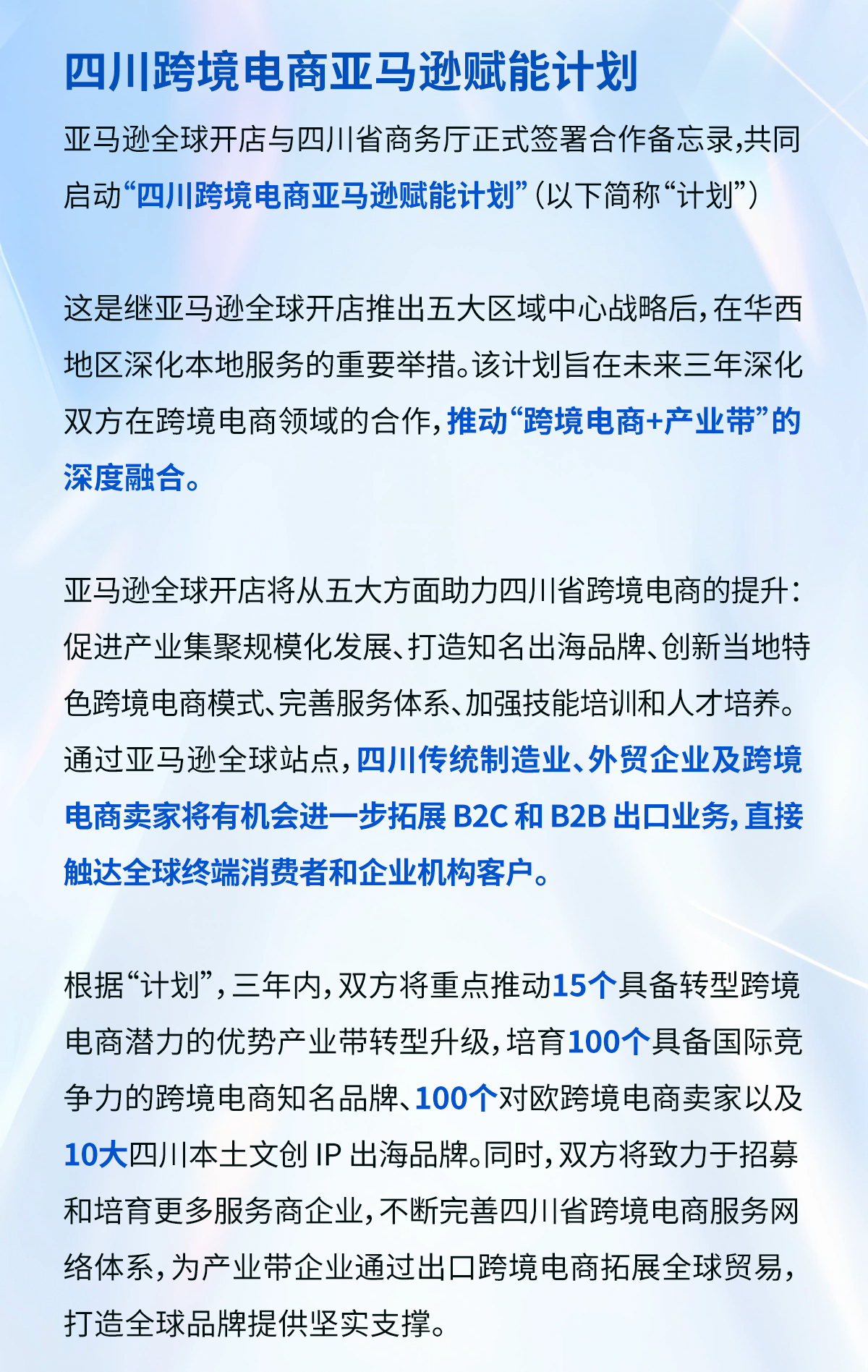 四川跨境电商亚马逊赋能计划

亚马逊全球开店与四川省商务厅正式签署合作备忘录，共同启动“四川跨境电商亚马逊赋能计划”（以下简称“计划”）

这是继亚马逊全球开店推出五大区域中心战略后，在华西地区深化本地服务的重要举措。该计划旨在未来三年深化双方在跨境电商领域的合作，推动“跨境电商+产业带”的深度融合。

亚马逊全球开店将从五大方面助力四川省跨境电商的提升：促进产业集聚规模化发展、打造知名出海品牌、创新当地特色跨境电商模式、完善服务体系、加强技能培训和人才培养。通过亚马逊全球站点，四川传统制造业、外贸企业及跨境电商卖家将有机会进一步拓展 B2C 和 B2B 出口业务，直接触达全球终端消费者和企业机构客户。

根据“计划”，三年内，双方将重点推动15个具备转型跨境电商潜力的优势产业带转型升级，培育100个具备国际竞争力的跨境电商知名品牌、100个对欧跨境电商卖家以及10大四川本土文创 IP 出海品牌。同时，双方将致力于招募和培育更多服务商企业，不断完善四川省跨境电商服务网络体系，为产业带企业通过出口跨境电商拓展全球贸易，打造全球品牌提供坚实支撑。